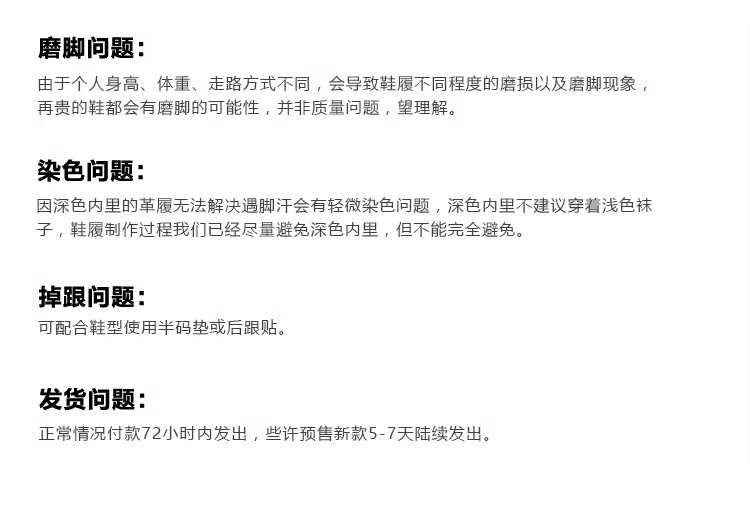 磨脚问题：

由于个人身高、体重、走路方式不同，会导致鞋履不同程度的磨损以及磨脚现象，再贵的鞋都会有磨脚的可能性，并非质量问题，望理解。

染色问题：

因深色内里的革履无法解决遇脚汗会有轻微染色问题，深色内里不建议穿着浅色袜子，鞋履制作过程我们已经尽量避免深色内里，但不能完全避免。

掉跟问题：

可配合鞋型使用半码垫或后跟贴。

发货问题：

正常情况付款72小时内发出，些许预售新款5-7天陆续发出。